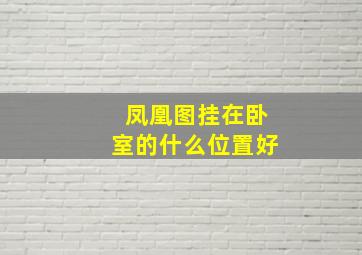 凤凰图挂在卧室的什么位置好